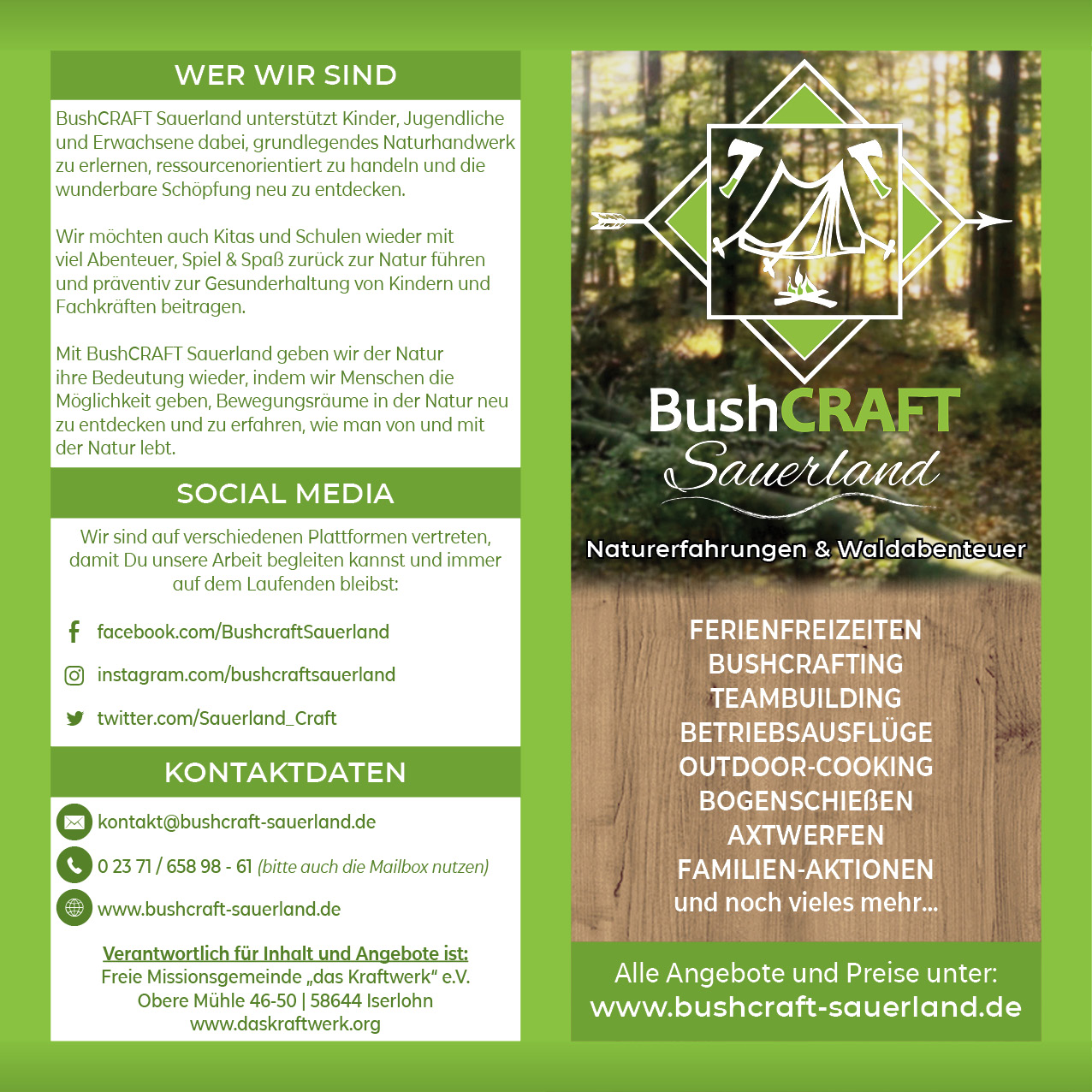 WER WIR SIND

BushCRAFT Sauerland unterstützt Kinder, Jugendliche und Erwachsene dabei, grundlegendes Naturhandwerk zu erlernen, ressourcenorientiert zu handeln und die wunderbare Schöpfung neu zu entdecken.

Wir möchten auch Kitas und Schulen wieder mit viel Abenteuer, Spiel & Spaß zurück zur Natur führen und präventiv zur Gesunderhaltung von Kindern und Fachkräften beitragen.

Mit BushCRAFT Sauerland geben wir der Natur ihre Bedeutung wieder, indem wir Menschen die Möglichkeit geben, Bewegungsräume in der Natur neu zu entdecken und zu erfahren, wie man von und mit der Natur lebt.

SOCIAL MEDIA

Wir sind auf verschiedenen Plattformen vertreten, damit Du unsere Arbeit begleiten kannst und immer auf dem Laufenden bleibst:

facebook.com/BushcraftSauerland

instagram.com/bushcraftsauerland

twitter.com/Sauerland_Craft

KONTAKTDATEN

kontakt@bushcraft-sauerland.de

0 23 71 / 658 98 - 61 (bitte auch die Mailbox nutzen)

www.bushcraft-sauerland.de

Verantwortlich für Inhalt und Angebote ist:
Freie Missionsgemeinde „das Kraftwerk“ e.V.
Obere Mühle 46-50 | 58644 Iserlohn
www.daskraftwerk.org

BushCRAFT
Sauerland

Naturerfahrungen & Waldabenteuer

FERIENFREIZEITEN
BUSHCRAFTING
TEAMBUILDING
BETRIEBSAUSFLÜGE
OUTDOOR-COOKING
BOGENSCHIEßEN
AXTWERFEN
FAMILIEN-AKTIONEN
und noch vieles mehr...

Alle Angebote und Preise unter:
www.bushcraft-sauerland.de